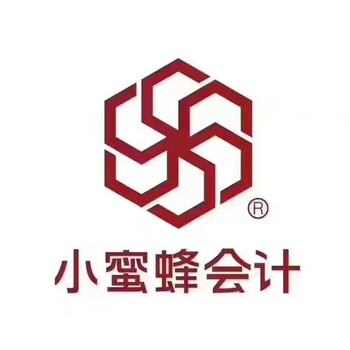 ®

小蜜蜂会计